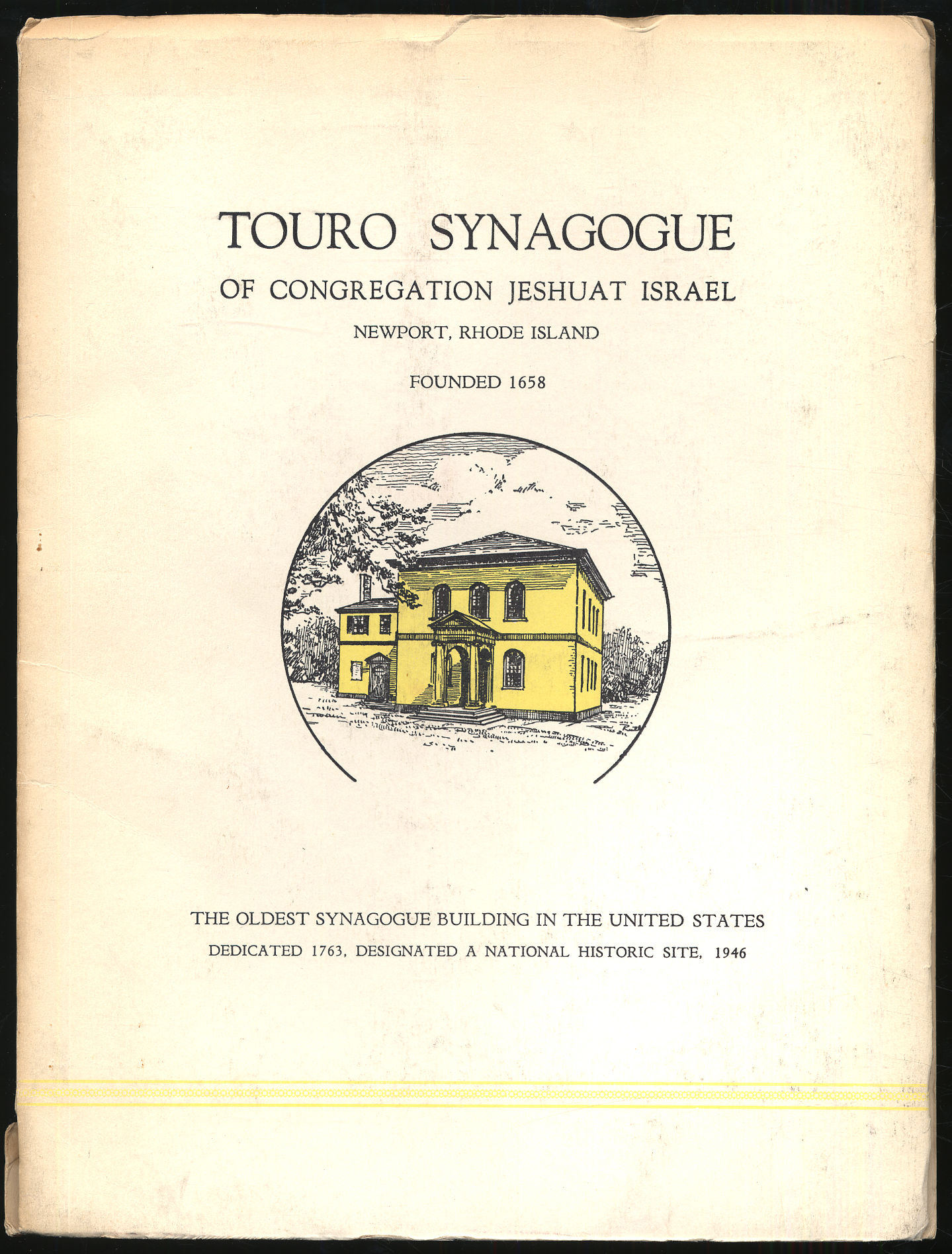 TOURO SYNAGOGUE

OF CONGREGATION JESHUAT ISRAEL

NEWPORT, RHODE ISLAND

FOUNDED 1658

THE OLDEST SYNAGOGUE BUILDING IN THE UNITED STATES

DEDICATED 1763, DESIGNATED A NATIONAL HISTORIC SITE, 1946